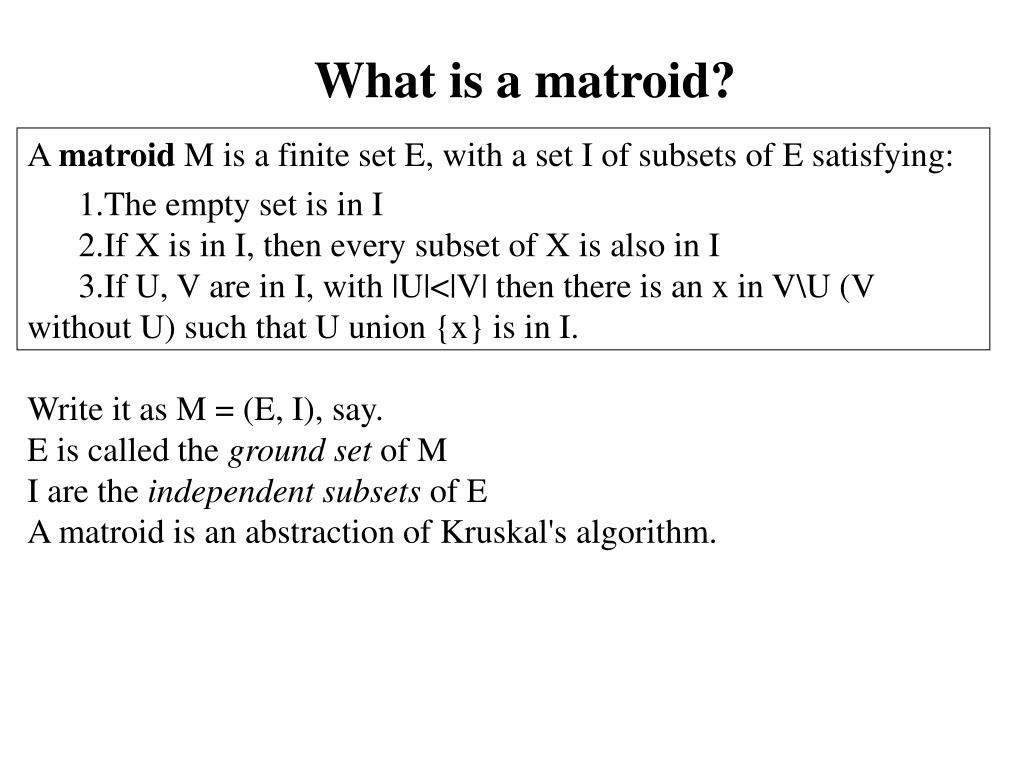 What is a matroid?

A matroid M is a finite set E, with a set I of subsets of E satisfying:

1.The empty set is in I
2.If X is in I, then every subset of X is also in I
3.If U, V are in I, with |U|<|V| then there is an x in V\U (V without U) such that U union {x} is in I.

Write it as M = (E, I), say.
E is called the ground set of M
I are the independent subsets of E
A matroid is an abstraction of Kruskal's algorithm.